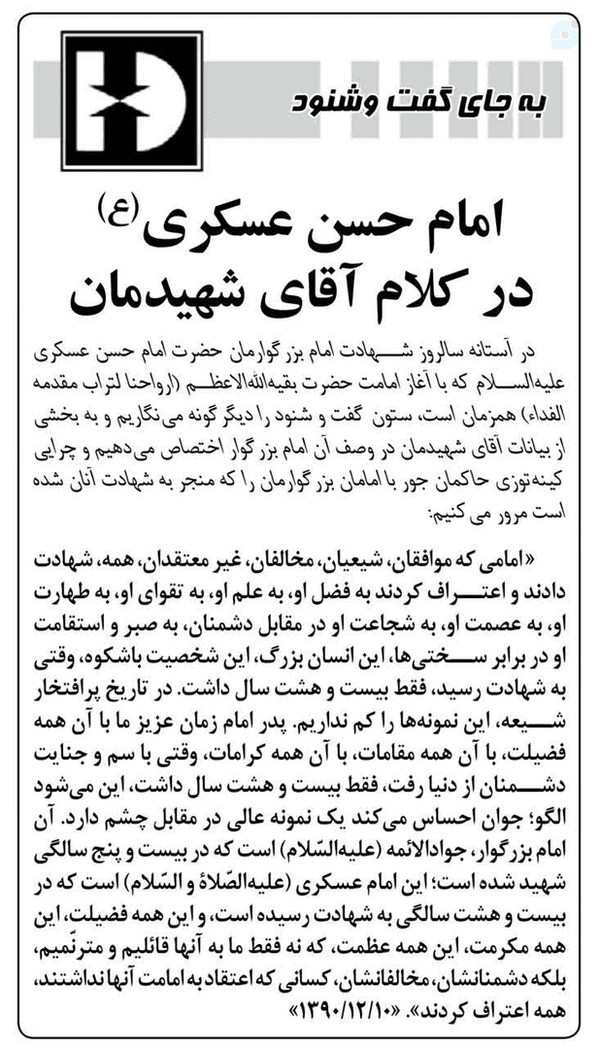 به جای گفت وشنود

امام حسن عسکری(ع) در کلام آقای شهیدمان

در آستانه سالروز شهادت امام بزرگوارمان حضرت امام حسن عسکری علیه‌السلام که با آغاز امامت حضرت بقیه‌الله‌الاعظم (ارواحنا لتراب مقدمه الفداء) همزمان است، ستون گفت و شنود را دیگر گونه می‌نگاریم و به بخشی از بیانات آقای شهیدمان در وصف آن امام بزرگوار اختصاص می‌دهیم و چرایی کینه‌توزی حاکمان جور با امامان بزرگوارمان را که منجر به شهادت آنان شده است مرور می کنیم:

«امامی که موافقان، شیعیان، مخالفان، غیر معتقدان، همه، شهادت دادند و اعتراف کردند به فضل او، به علم او، به تقوای او، به طهارت او، به عصمت او، به شجاعت او در مقابل دشمنان، به صبر و استقامت او در برابر سختی‌ها، این انسان بزرگ، این شخصیت باشکوه، وقتی به شهادت رسید، فقط بیست و هشت سال داشت. در تاریخ پرافتخار شیعه، این نمونه‌ها را کم نداریم. پدر امام زمان عزیز ما با آن همه فضیلت، با آن همه مقامات، با آن همه کرامات، وقتی با سم و جنایت دشمنان از دنیا رفت، فقط بیست و هشت سال داشت، این می‌شود الگو؛ جوان احساس می‌کند یک نمونه عالی در مقابل چشم دارد. آن امام بزرگوار، جوادالائمه (علیه‌السّلام) است که در بیست و پنج سالگی شهید شده است؛ این امام عسکری (علیه‌الصّلاة و السّلام) است که در بیست و هشت سالگی به شهادت رسیده است، و این همه فضیلت، این همه مکرمت، این همه عظمت، که نه فقط ما به آنها قائلیم و مترنّمیم، بلکه دشمنانشان، مخالفانشان، کسانی که اعتقاد به امامت آنها نداشتند، همه اعتراف کردند». «۱۳۹۰/۱۲/۱۰»